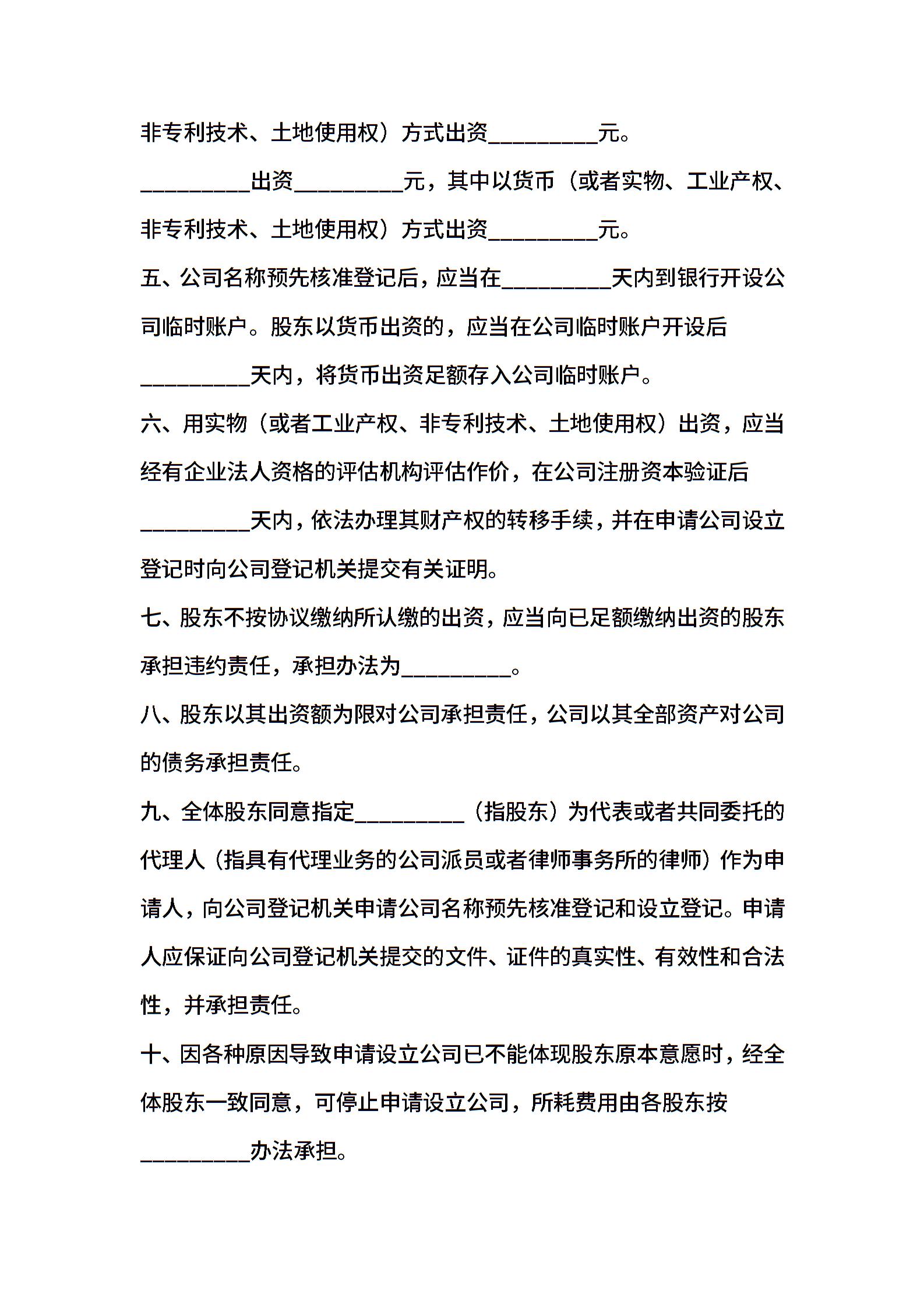 非专利技术、土地使用权）方式出资__________元。

__________出资__________元，其中以货币（或者实物、工业产权、非专利技术、土地使用权）方式出资__________元。

五、公司名称预先核准登记后，应当在__________天内到银行开设公司临时账户。股东以货币出资的，应当在公司临时账户开设后__________天内，将货币出资足额存入公司临时账户。

六、用实物（或者工业产权、非专利技术、土地使用权）出资，应当经有企业法人资格的评估机构评估作价，在公司注册资本验证后__________天内，依法办理其财产权的转移手续，并在申请公司设立登记时向公司登记机关提交有关证明。

七、股东不按协议缴纳所认缴的出资，应当向已足额缴纳出资的股东承担违约责任，承担办法为__________。

八、股东以其出资额为限对公司承担责任，公司以其全部资产对公司的债务承担责任。

九、全体股东同意指定__________（指股东）为代表或者共同委托的代理人（指具有代理业务的公司派员或者律师事务所的律师）作为申请人，向公司登记机关申请公司名称预先核准登记和设立登记。申请人应保证向公司登记机关提交的文件、证件的真实性、有效性和合法性，并承担责任。

十、因各种原因导致申请设立公司已不能体现股东原本意愿时，经全体股东一致同意，可停止申请设立公司，所耗费用由各股东按__________办法承担。